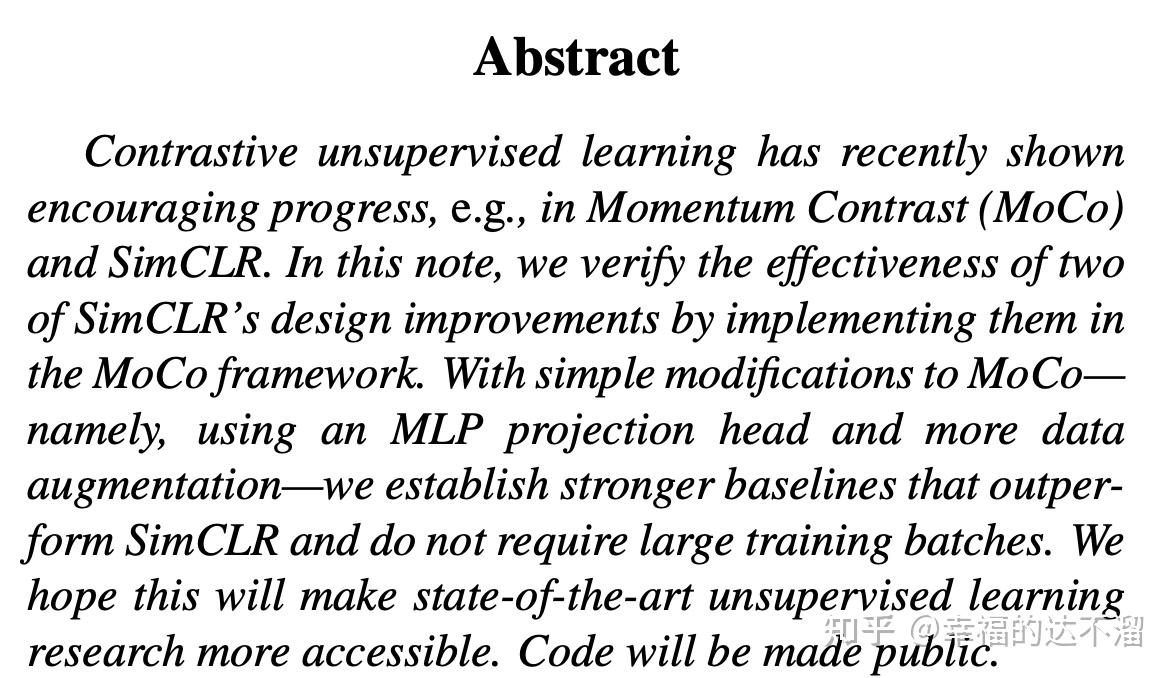 Abstract

Contrastive unsupervised learning has recently shown encouraging progress, e.g., in Momentum Contrast (MoCo) and SimCLR. In this note, we verify the effectiveness of two of SimCLR's design improvements by implementing them in the MoCo framework. With simple modifications to MoCo—namely, using an MLP projection head and more data augmentation—we establish stronger baselines that outperform SimCLR and do not require large training batches. We hope this will make state-of-the-art unsupervised learning research more accessible. Code will be made public.

知乎 @幸福的达不溜